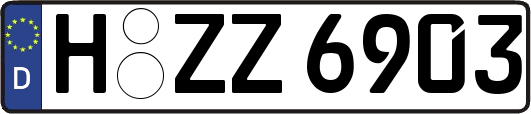 D H ZZ 6903